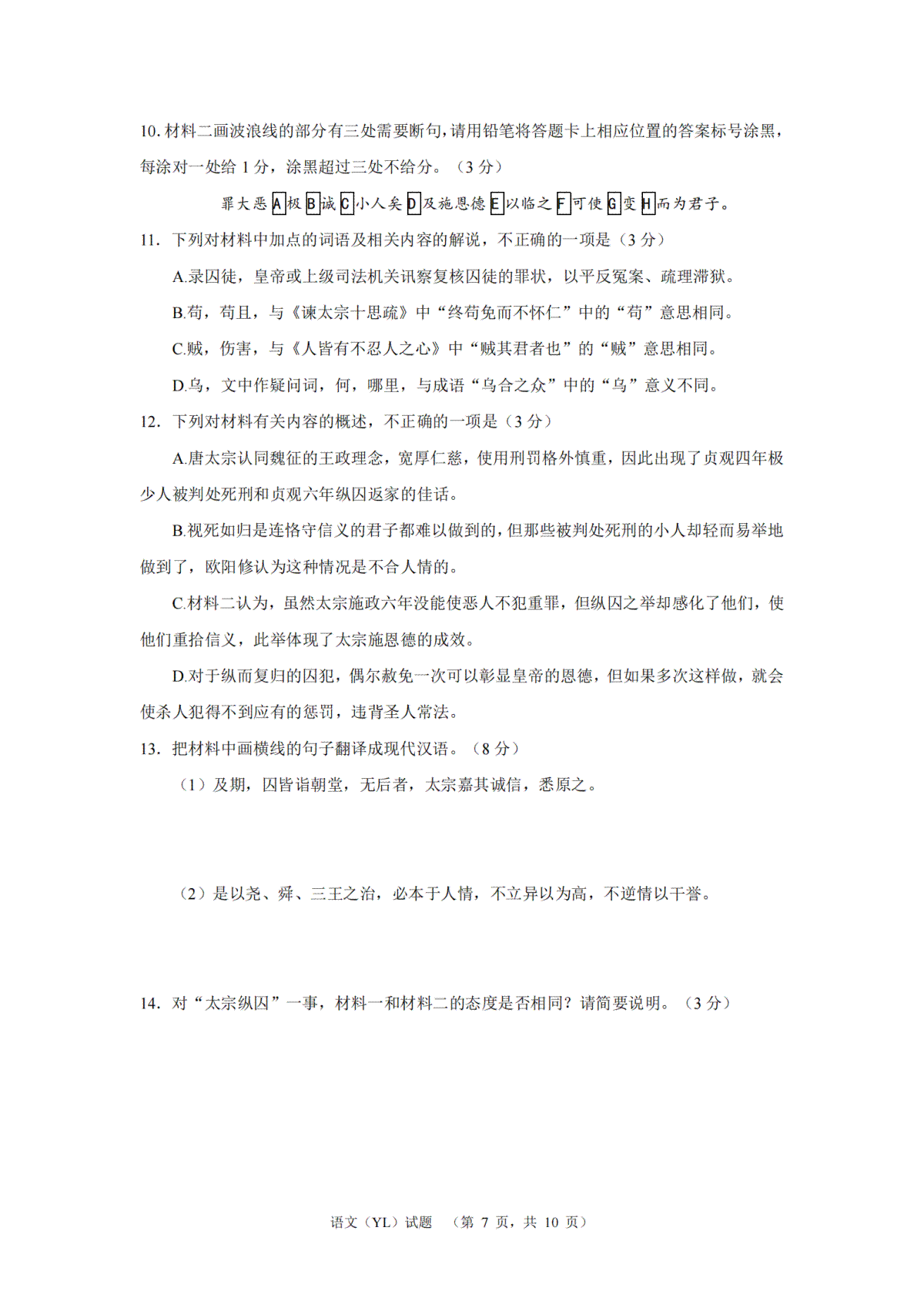 10. 材料二画波浪线的部分有三处需要断句，请用铅笔将答题卡上相应位置的答案标号涂黑，每涂对一处给 1 分，涂黑超过三处不给分。（3 分）

罪大恶A极B诚C小人矣D及施恩德E以临之F可使G变H而为君子。

11. 下列对材料中加点的词语及相关内容的解说，不正确的一项是（3 分）

A.录囚徒，皇帝或上级司法机关讯察复核囚徒的罪状，以平反冤案、疏理滞狱。

B.苟，苟且，与《谏太宗十思疏》中“终苟免而不怀仁”中的“苟”意思相同。

C.贼，伤害，与《人皆有不忍人之心》中“贼其君者也”的“贼”意思相同。

D.乌，文中作疑问词，何，哪里，与成语“乌合之众”中的“乌”意义不同。

12. 下列对材料有关内容的概述，不正确的一项是（3 分）

A.唐太宗认同魏征的王政理念，宽厚仁慈，使用刑罚格外慎重，因此出现了贞观四年极少人被判处死刑和贞观六年纵囚返家的佳话。

B.视死如归是连恪守信义的君子都难以做到的，但那些被判处死刑的小人却轻而易举地做到了，欧阳修认为这种情况是不合人情的。

C.材料二认为，虽然太宗施政六年没能使恶人不犯重罪，但纵囚之举却感化了他们，使他们重拾信义，此举体现了太宗施恩德的成效。

D.对于纵而复归的囚犯，偶尔赦免一次可以彰显皇帝的恩德，但如果多次这样做，就会使杀人犯得不到应有的惩罚，违背圣人常法。

13. 把材料中画横线的句子翻译成现代汉语。（8 分）

（1）及期，囚皆诣朝堂，无后者，太宗嘉其诚信，悉原之。

（2）是以尧、舜、三王之治，必本于人情，不立异以为高，不逆情以干誉。

14. 对“太宗纵囚”一事，材料一和材料二的态度是否相同？请简要说明。（3 分）

语文（YL）试题 （第 7 页，共 10 页）